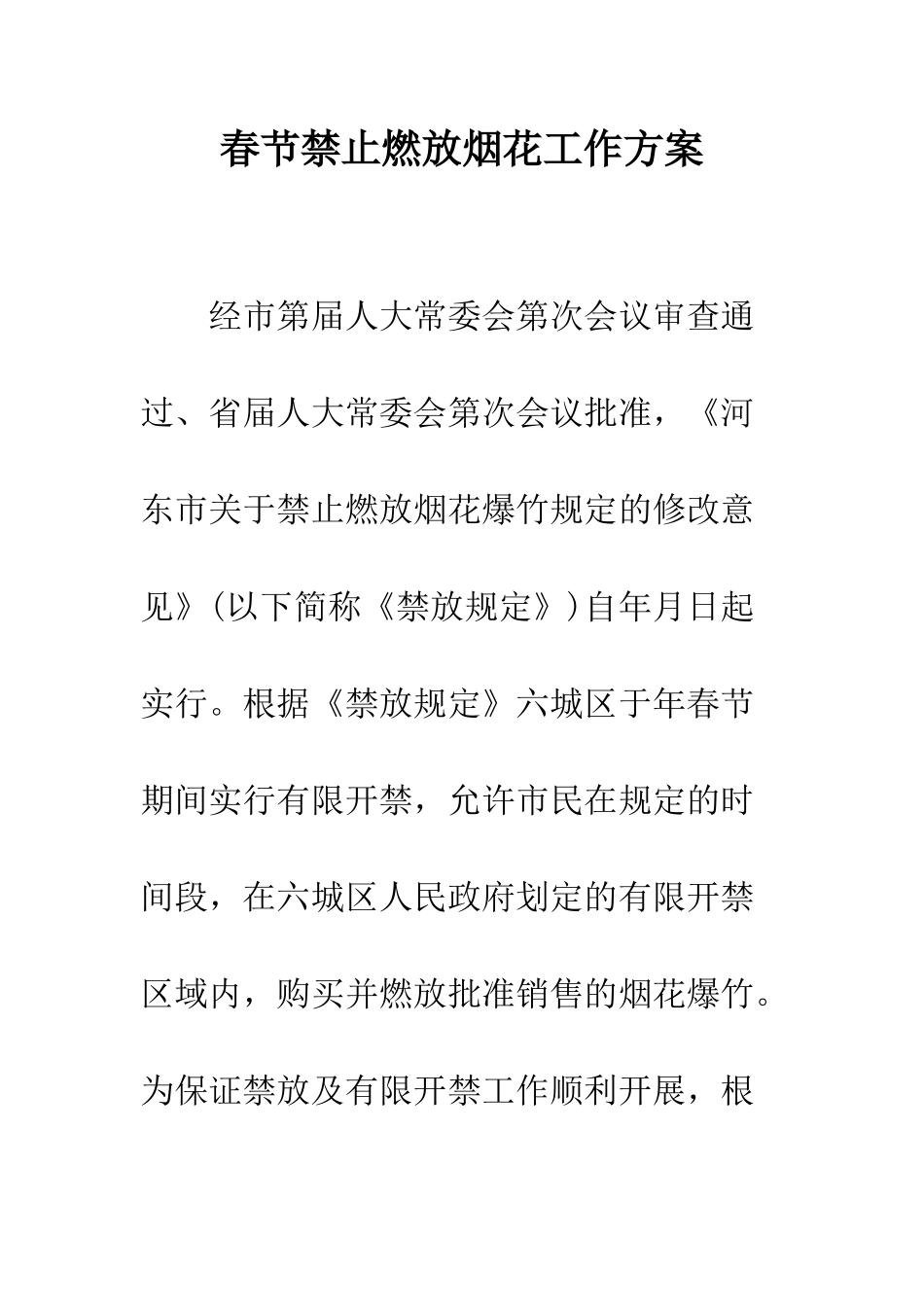 春节禁止燃放烟花工作方案

经市第届人大常委会第次会议审查通过、省届人大常委会第次会议批准，《河东市关于禁止燃放烟花爆竹规定的修改意见》(以下简称《禁放规定》)自年月日起实行。根据《禁放规定》六城区于年春节期间实行有限开禁，允许市民在规定的时间段，在六城区人民政府划定的有限开禁区域内，购买并燃放批准销售的烟花爆竹。为保证禁放及有限开禁工作顺利开展，根